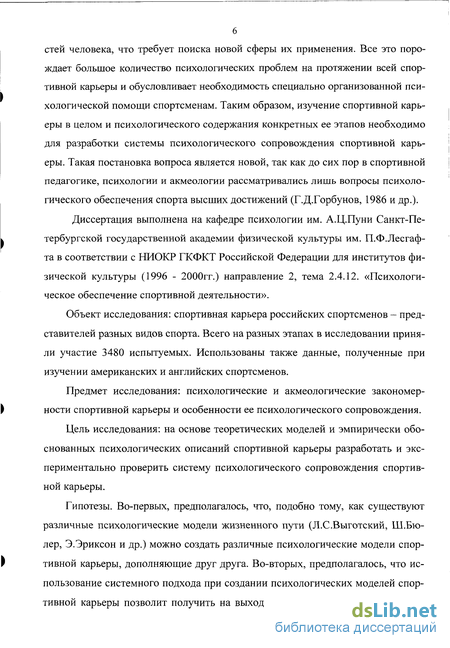 6

стей человека, что требует поиска новой сферы их применения. Все это порождает большое количество психологических проблем на протяжении всей спортивной карьеры и обусловливает необходимость специально организованной психологической помощи спортсменам. Таким образом, изучение спортивной карьеры в целом и психологического содержания конкретных ее этапов необходимо для разработки системы психологического сопровождения спортивной карьеры. Такая постановка вопроса является новой, так как до сих пор в спортивной педагогике, психологии и акмеологии рассматривались лишь вопросы психологического обеспечения спорта высших достижений (Г.Д.Горбунов, 1986 и др.).

Диссертация выполнена на кафедре психологии им. А.Ц.Пуни Санкт-Петербургской государственной академии физической культуры им. П.Ф.Лесгафта в соответствии с НИОКР ГКФКТ Российской Федерации для институтов физической культуры (1996 - 2000гг.) направление 2, тема 2.4.12. «Психологическое обеспечение спортивной деятельности».

Объект исследования: спортивная карьера российских спортсменов – представителей разных видов спорта. Всего на разных этапах в исследовании приняли участие 3480 испытуемых. Использованы также данные, полученные при изучении американских и английских спортсменов.

Предмет исследования: психологические и акмеологические закономерности спортивной карьеры и особенности ее психологического сопровождения.

Цель исследования: на основе теоретических моделей и эмпирически обоснованных психологических описаний спортивной карьеры разработать и экспериментально проверить систему психологического сопровождения спортивной карьеры.

Гипотезы. Во-первых, предполагалось, что, подобно тому, как существуют различные психологические модели жизненного пути (Л.С.Выготский, Ш.Бюлер, Э.Эриксон и др.) можно создать различные психологические модели спортивной карьеры, дополняющие друг друга. Во-вторых, предполагалось, что использование системного подхода при создании психологических моделей спортивной карьеры позволит получить на выход

dsLib.net
библиотека диссертаций